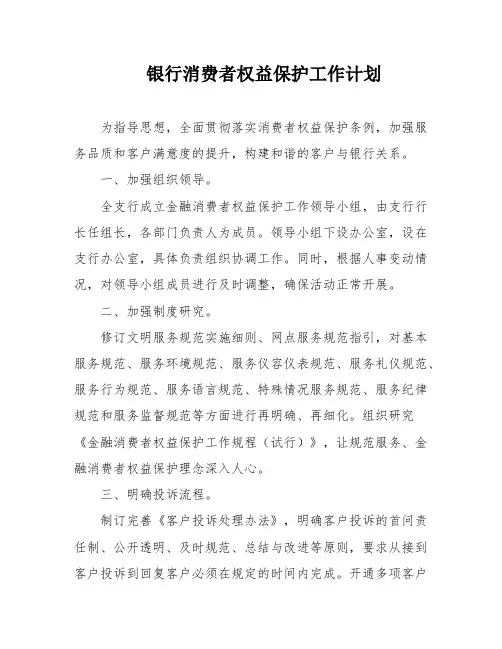 银行消费者权益保护工作计划

为指导思想，全面贯彻落实消费者权益保护条例，加强服务品质和客户满意度的提升，构建和谐的客户与银行关系。

一、加强组织领导。

全支行成立金融消费者权益保护工作领导小组，由支行行长任组长，各部门负责人为成员。领导小组下设办公室，设在支行办公室，具体负责组织协调工作。同时，根据人事变动情况，对领导小组成员进行及时调整，确保活动正常开展。

二、加强制度研究。

修订文明服务规范实施细则、网点服务规范指引，对基本服务规范、服务环境规范、服务仪容仪表规范、服务礼仪规范、服务行为规范、服务语言规范、特殊情况服务规范、服务纪律规范和服务监督规范等方面进行再明确、再细化。组织研究《金融消费者权益保护工作规程（试行）》，让规范服务、金融消费者权益保护理念深入人心。

三、明确投诉流程。

制订完善《客户投诉处理办法》，明确客户投诉的首问责任制、公开透明、及时规范、总结与改进等原则，要求从接到客户投诉到回复客户必须在规定的时间内完成。开通多项客户